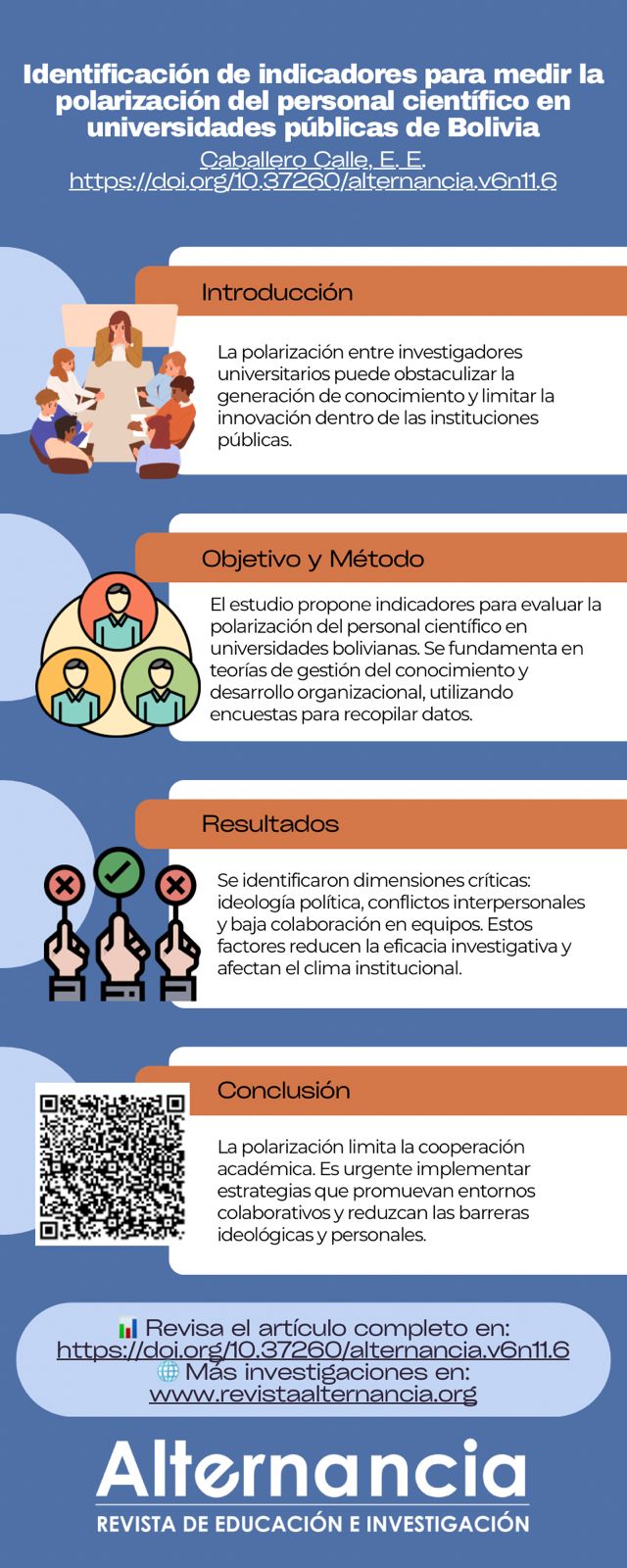 Identificación de indicadores para medir la polarización del personal científico en universidades públicas de Bolivia

Caballero Calle, E. E.
https://doi.org/10.37260/alternancia.v6n11.6

Introducción

La polarización entre investigadores universitarios puede obstaculizar la generación de conocimiento y limitar la innovación dentro de las instituciones públicas.

Objetivo y Método

El estudio propone indicadores para evaluar la polarización del personal científico en universidades bolivianas. Se fundamenta en teorías de gestión del conocimiento y desarrollo organizacional, utilizando encuestas para recopilar datos.

Resultados

Se identificaron dimensiones críticas: ideología política, conflictos interpersonales y baja colaboración en equipos. Estos factores reducen la eficacia investigativa y afectan el clima institucional.

Conclusión

La polarización limita la cooperación académica. Es urgente implementar estrategias que promuevan entornos colaborativos y reduzcan las barreras ideológicas y personales.

📊 Revisa el artículo completo en:
https://doi.org/10.37260/alternancia.v6n11.6
🌐 Más investigaciones en:
www.revistaalternancia.org

Alternancia
REVISTA DE EDUCACIÓN E INVESTIGACIÓN